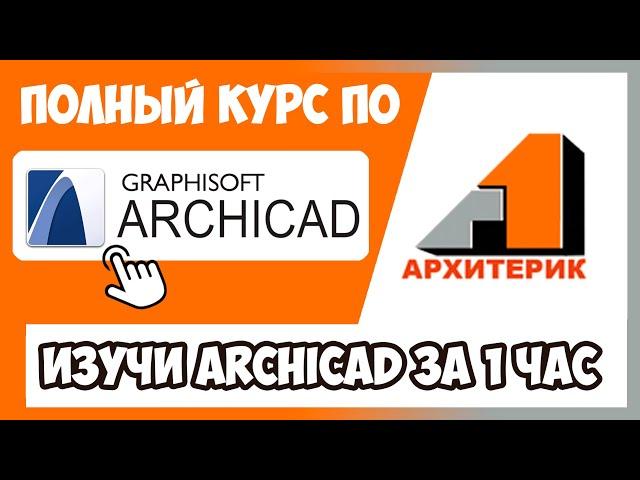 ПОЛНЫЙ КУРС ПО

GRAPHISOFT
ARCHICAD

АРХИТЕРИК

ИЗУЧИ ARCHICAD ЗА 1 ЧАС